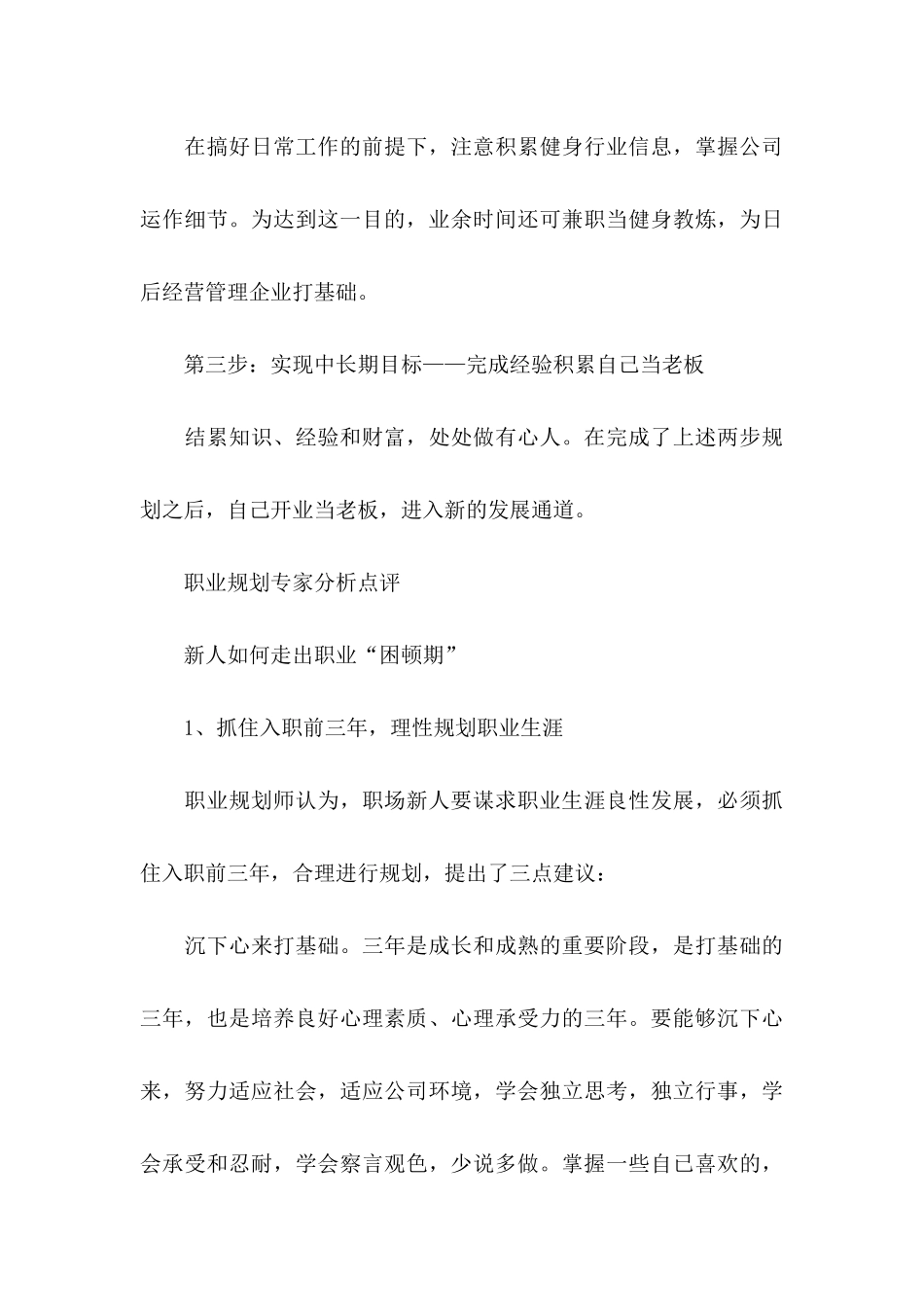 在搞好日常工作的前提下，注意积累健身行业信息，掌握公司运作细节。为达到这一目的，业余时间还可兼职当健身教炼，为日后经营管理企业打基础。

第三步：实现中长期目标——完成经验积累自己当老板

结累知识、经验和财富，处处做有心人。在完成了上述两步规划之后，自己开业当老板，进入新的发展通道。

职业规划专家分析点评

新人如何走出职业“困顿期”

1、抓住入职前三年，理性规划职业生涯

职业规划师认为，职场新人要谋求职业生涯良性发展，必须抓住入职前三年，合理进行规划，提出了三点建议：

沉下心来打基础。三年是成长和成熟的重要阶段，是打基础的三年，也是培养良好心理素质、心理承受力的三年。要能够沉下心来，努力适应社会，适应公司环境，学会独立思考，独立行事，学会承受和忍耐，学会察言观色，少说多做。掌握一些自己喜欢的，